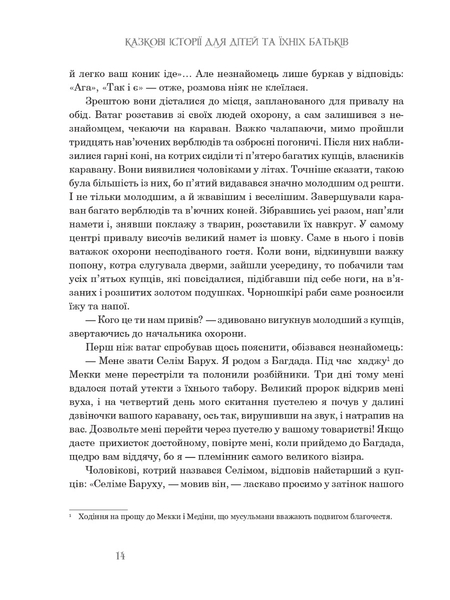 КАЗКОВІ ІСТОРІЇ ДЛЯ ДІТЕЙ ТА ЇХНІХ БАТЬКІВ

й легко ваш коник іде»… Але незнайомець лише буркав у відповідь: «Ага», «Так і є» — отже, розмова ніяк не клеїлася.

Зрештою вони дісталися до місця, запланованого для привалу на обід. Ватаг розставив зі своїх людей охорону, а сам залишився з незнайомцем, чекаючи на караван. Важко чалапаючи, мимо пройшли тридцять нав'ючених верблюдів та озброєні погоничі. Після них наблизилися гарні коні, на котрих сиділи ті п'ятеро багатих купців, власників каравану. Вони виявилися чоловіками у літах. Точніше сказати, такою була більшість із них, бо п'ятий видавався значно молодшим од решти. І не тільки молодшим, а й жвавішим і веселішим. Завершували караван багато верблюдів та в'ючних коней. Зібравшись усі разом, нап'яли намети і, знявши поклажу з тварин, розставили їх навкруг. У самому центрі привалу височів великий намет із шовку. Саме в нього і повів ватажок охорони несподіваного гостя. Коли вони, відкинувши важку попону, котра слугувала дверми, зайшли усередину, то побачили там усіх п'ятьох купців, які повсідалися, підібгавши під себе ноги, на в'язаних і розшитих золотом подушках. Чорношкірі раби саме розносили їжу та напої.

— Кого це ти нам привів? — здивовано вигукнув молодший з купців, звертаючись до начальника охорони.

Перш ніж ватаг спробував щось пояснити, обізвався незнайомець:

— Мене звати Селім Барух. Я родом з Багдада. Під час хаджу$^1$ до Мекки мене перестріли та полонили розбійники. Три дні тому мені вдалося потай утекти з їхнього табору. Великий пророк відкрив мені вуха, і на четвертий день мого скитання пустелею я почув у далині дзвіночки вашого каравану, ось так, вирушивши на звук, і натрапив на вас. Дозвольте мені перейти через пустелю у вашому товаристві! Якщо дасте прихисток достойному, повірте мені, коли прийдемо до Багдада, щедро вам віддячу, бо я — племінник самого великого візира.

Чоловікові, котрий назвався Селімом, відповів найстарший з купців: «Селіме Баруху, — мовив він, — ласкаво просимо у затінок нашого

$^1$ Ходіння на прощу до Мекки і Медіни, що мусульмани вважають подвигом благочестя.

14